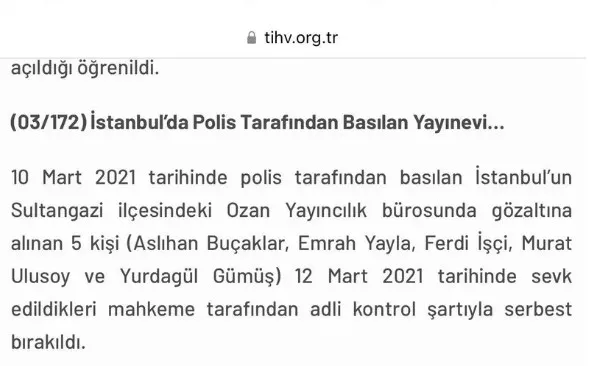 tihv.org.tr

açıldığı öğrenildi.

(03/172) İstanbul'da Polis Tarafından Basılan Yayınevi...

10 Mart 2021 tarihinde polis tarafından basılan İstanbul'un Sultangazi ilçesindeki Ozan Yayıncılık bürosunda gözaltına alınan 5 kişi (Aslıhan Buçaklar, Emrah Yayla, Ferdi İşçi, Murat Ulusoy ve Yurdagül Gümüş) 12 Mart 2021 tarihinde sevk edildikleri mahkeme tarafından adli kontrol şartıyla serbest bırakıldı.